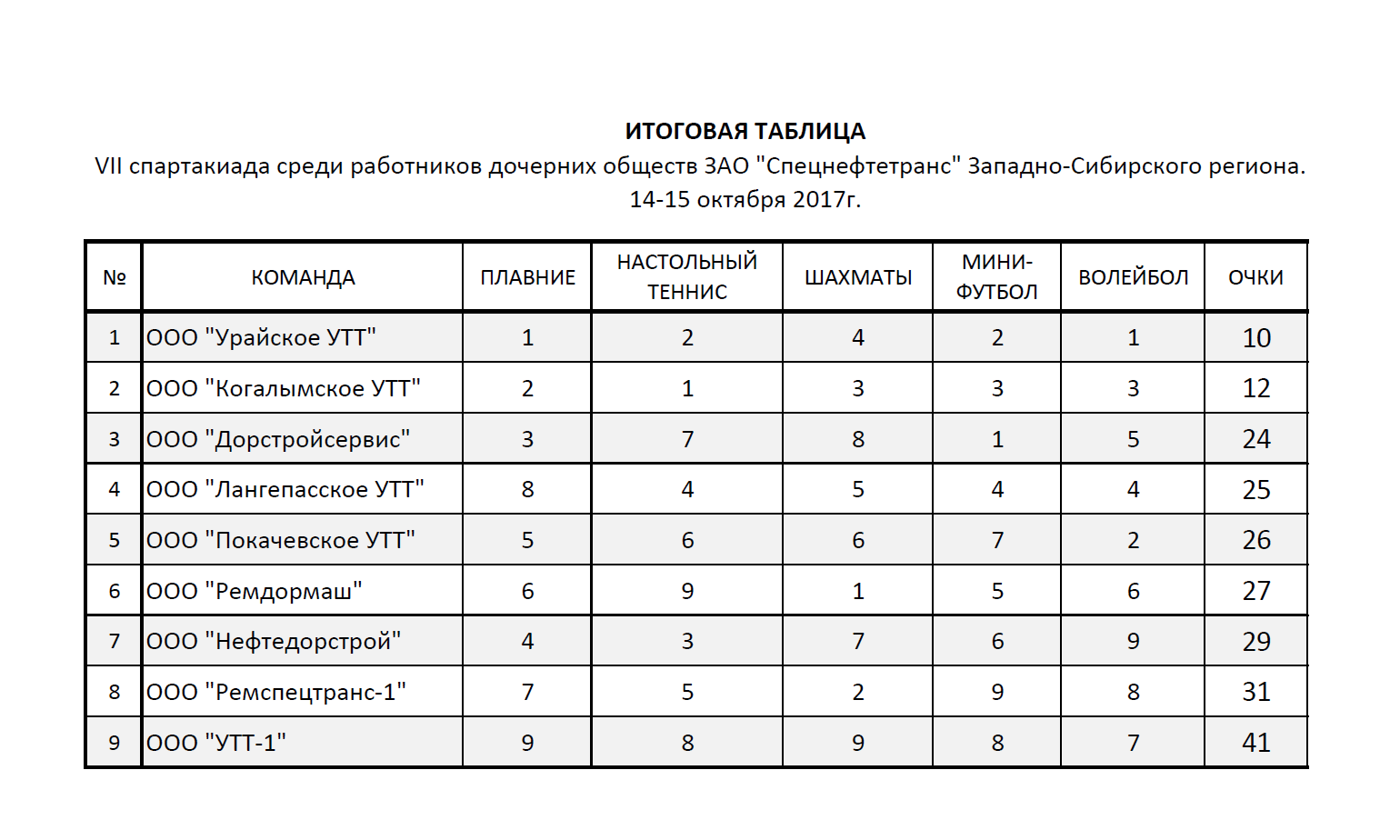 ИТОГОВАЯ ТАБЛИЦА
VII спартакиада среди работников дочерних обществ ЗАО "Спецнефтетранс" Западно-Сибирского региона.
14-15 октября 2017г.

| № | КОМАНДА | ПЛАВНИЕ | НАСТОЛЬНЫЙ ТЕННИС | ШАХМАТЫ | МИНИ-ФУТБОЛ | ВОЛЕЙБОЛ | ОЧКИ |
|---|---|---|---|---|---|---|---|
| 1 | ООО "Урайское УТТ" | 1 | 2 | 4 | 2 | 1 | 10 |
| 2 | ООО "Когалымское УТТ" | 2 | 1 | 3 | 3 | 3 | 12 |
| 3 | ООО "Дорстройсервис" | 3 | 7 | 8 | 1 | 5 | 24 |
| 4 | ООО "Лангепасское УТТ" | 8 | 4 | 5 | 4 | 4 | 25 |
| 5 | ООО "Покачевское УТТ" | 5 | 6 | 6 | 7 | 2 | 26 |
| 6 | ООО "Ремдормаш" | 6 | 9 | 1 | 5 | 6 | 27 |
| 7 | ООО "Нефтедорстрой" | 4 | 3 | 7 | 6 | 9 | 29 |
| 8 | ООО "Ремспецтранс-1" | 7 | 5 | 2 | 9 | 8 | 31 |
| 9 | ООО "УТТ-1" | 9 | 8 | 9 | 8 | 7 | 41 |